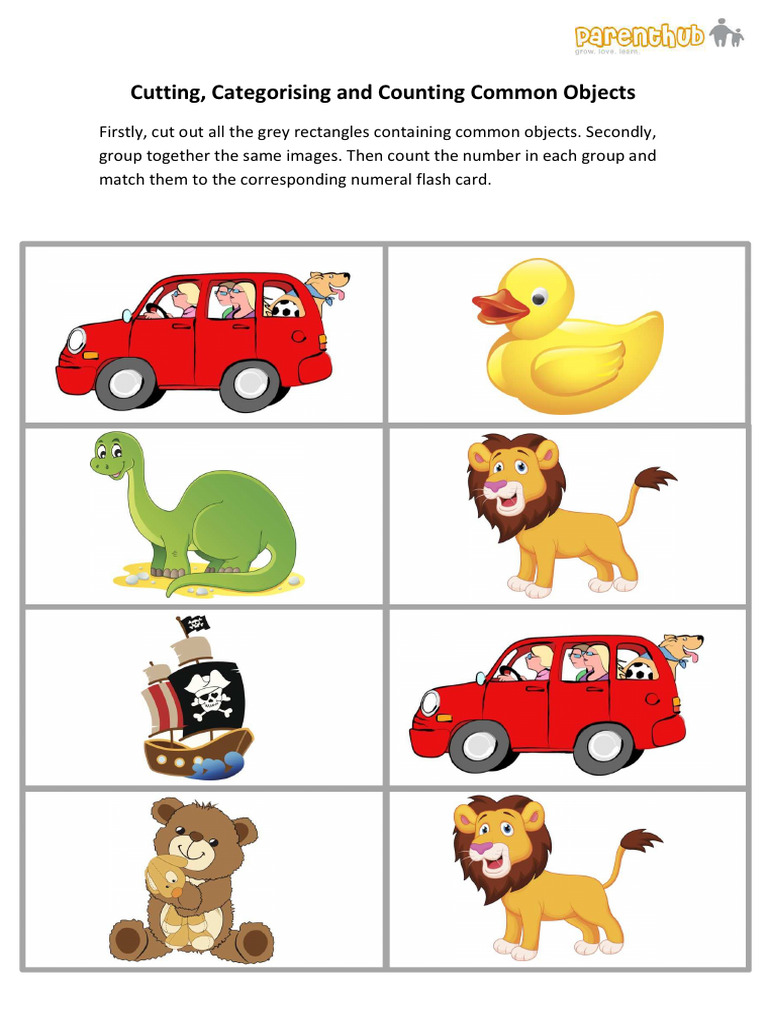 parenthub
grow. love. learn.

Cutting, Categorising and Counting Common Objects

Firstly, cut out all the grey rectangles containing common objects. Secondly, group together the same images. Then count the number in each group and match them to the corresponding numeral flash card.